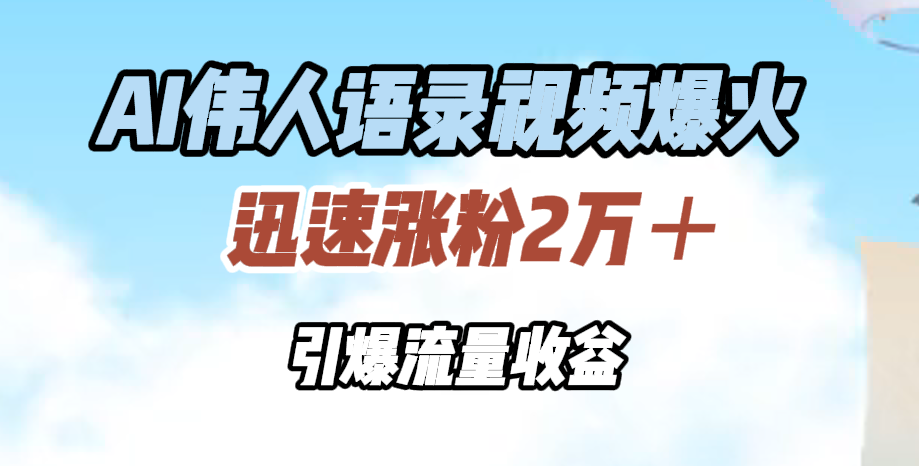 AI伟人语录视频爆火

迅速涨粉2万＋

引爆流量收益